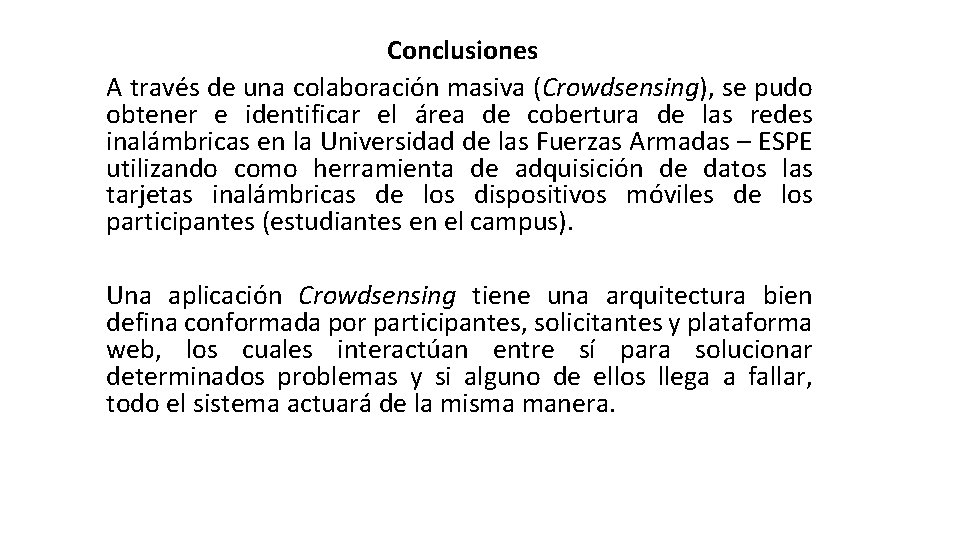 Conclusiones

A través de una colaboración masiva (Crowdsensing), se pudo obtener e identificar el área de cobertura de las redes inalámbricas en la Universidad de las Fuerzas Armadas – ESPE utilizando como herramienta de adquisición de datos las tarjetas inalámbricas de los dispositivos móviles de los participantes (estudiantes en el campus).

Una aplicación Crowdsensing tiene una arquitectura bien defina conformada por participantes, solicitantes y plataforma web, los cuales interactúan entre sí para solucionar determinados problemas y si alguno de ellos llega a fallar, todo el sistema actuará de la misma manera.